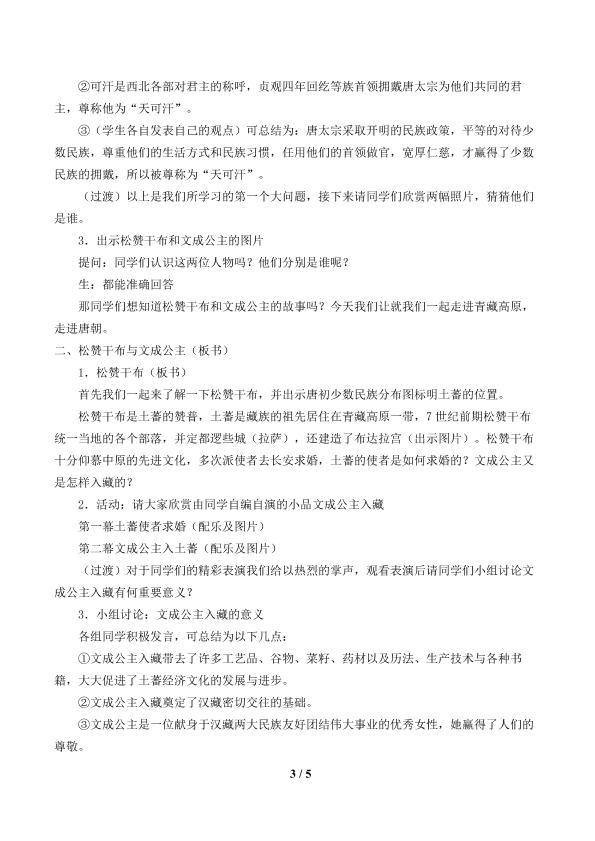 ②可汗是西北各部对君主的称呼，贞观四年回纥等族首领拥戴唐太宗为他们共同的君主，尊称他为“天可汗”。

③（学生各自发表自己的观点）可总结为：唐太宗采取开明的民族政策，平等的对待少数民族，尊重他们的生活方式和民族习惯，任用他们的首领做官，宽厚仁慈，才赢得了少数民族的拥戴，所以被尊称为“天可汗”。

（过渡）以上是我们所学习的第一个大问题，接下来请同学们欣赏两幅照片，猜猜他们是谁。

3．出示松赞干布和文成公主的图片

提问：同学们认识这两位人物吗？他们分别是谁呢？

生：都能准确回答

那同学们想知道松赞干布和文成公主的故事吗？今天我们让就我们一起走进青藏高原，走进唐朝。

二、松赞干布与文成公主（板书）

1．松赞干布（板书）

首先我们一起来了解一下松赞干布，并出示唐初少数民族分布图标明土蕃的位置。

松赞干布是土蕃的赞普，土蕃是藏族的祖先居住在青藏高原一带，7世纪前期松赞干布统一当地的各个部落，并定都逻些城（拉萨），还建造了布达拉宫（出示图片）。松赞干布十分仰慕中原的先进文化，多次派使者去长安求婚，土蕃的使者是如何求婚的？文成公主又是怎样入藏的？

2．活动：请大家欣赏由同学自编自演的小品文成公主入藏

第一幕土蕃使者求婚（配乐及图片）

第二幕文成公主入土蕃（配乐及图片）

（过渡）对于同学们的精彩表演我们给以热烈的掌声，观看表演后请同学们小组讨论文成公主入藏有何重要意义？

3．小组讨论：文成公主入藏的意义

各组同学积极发言，可总结为以下几点：

①文成公主入藏带去了许多工艺品、谷物、菜籽、药材以及历法、生产技术与各种书籍，大大促进了土蕃经济文化的发展与进步。

②文成公主入藏奠定了汉藏密切交往的基础。

③文成公主是一位献身于汉藏两大民族友好团结伟大事业的优秀女性，她赢得了人们的尊敬。

3 / 5